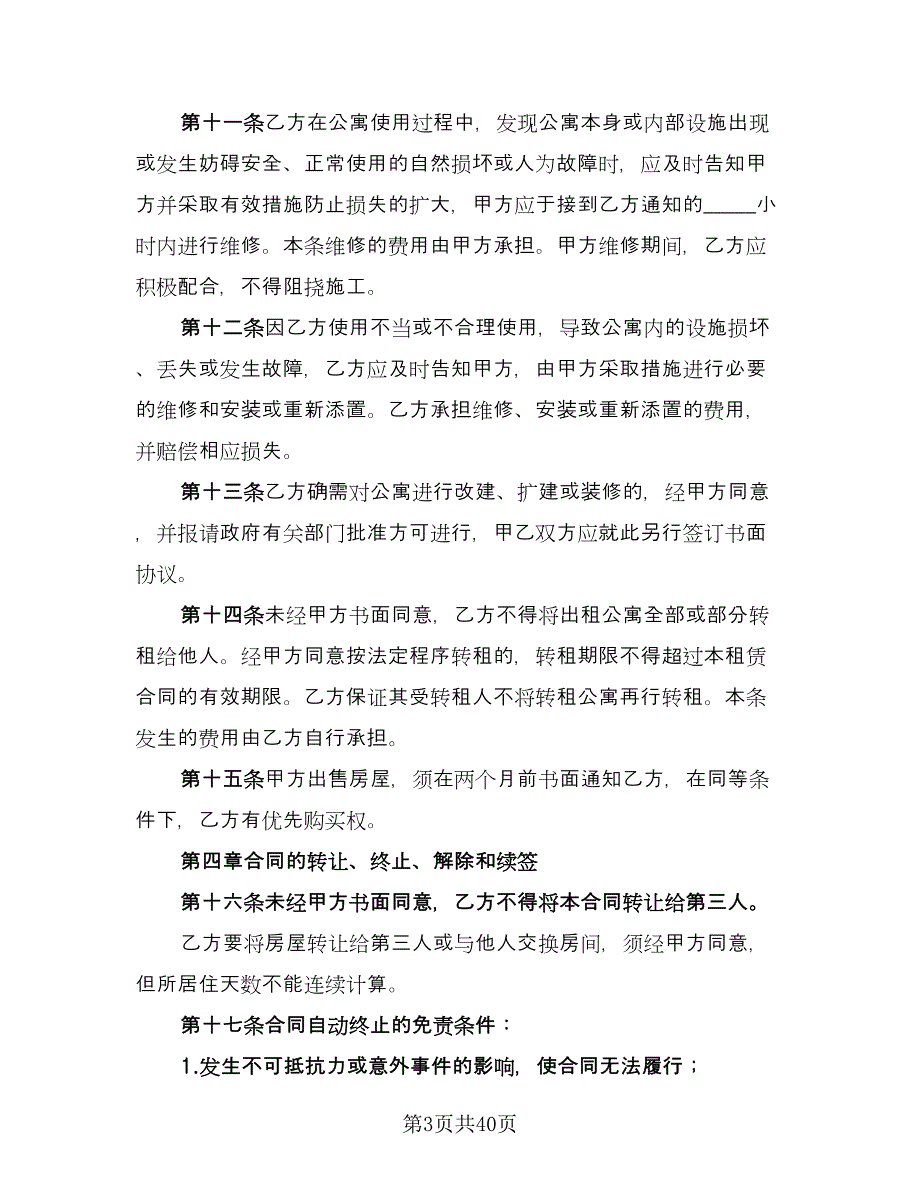 第十一条乙方在公寓使用过程中，发现公寓本身或内部设施出现或发生妨碍安全、正常使用的自然损坏或人为故障时，应及时告知甲方并采取有效措施防止损失的扩大，甲方应于接到乙方通知的_____小时内进行维修。本条维修的费用由甲方承担。甲方维修期间，乙方应积极配合，不得阻挠施工。

第十二条因乙方使用不当或不合理使用，导致公寓内的设施损坏、丢失或发生故障，乙方应及时告知甲方，由甲方采取措施进行必要的维修和安装或重新添置。乙方承担维修、安装或重新添置的费用，并赔偿相应损失。

第十三条乙方确需对公寓进行改建、扩建或装修的，经甲方同意，并报请政府有关部门批准方可进行，甲乙双方应就此另行签订书面协议。

第十四条未经甲方书面同意，乙方不得将出租公寓全部或部分转租给他人。经甲方同意按法定程序转租的，转租期限不得超过本租赁合同的有效期限。乙方保证其受转租人不将转租公寓再行转租。本条发生的费用由乙方自行承担。

第十五条甲方出售房屋，须在两个月前书面通知乙方，在同等条件下，乙方有优先购买权。

第四章合同的转让、终止、解除和续签

第十六条未经甲方书面同意，乙方不得将本合同转让给第三人。

乙方要将房屋转让给第三人或与他人交换房间，须经甲方同意，但所居住天数不能连续计算。

第十七条合同自动终止的免责条件：

1.发生不可抵抗力或意外事件的影响，使合同无法履行；

第3页共40页